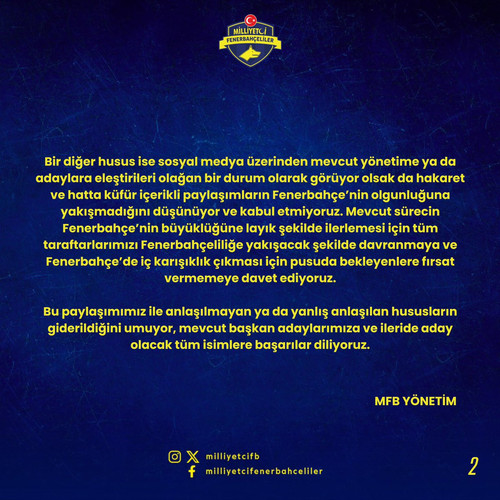 MİLLİYETÇİ
FENERBAHÇELİLER

Bir diğer husus ise sosyal medya üzerinden mevcut yönetime ya da adaylara eleştirileri olağan bir durum olarak görüyor olsak da hakaret ve hatta küfür içerikli paylaşımların Fenerbahçe'nin olgunluğuna yakışmadığını düşünüyor ve kabul etmiyoruz. Mevcut sürecin Fenerbahçe'nin büyüklüğüne layık şekilde ilerlemesi için tüm taraftarlarımızı Fenerbahçeliliğe yakışacak şekilde davranmaya ve Fenerbahçe'de iç karışıklık çıkması için pusuda bekleyenlere fırsat vermemeye davet ediyoruz.

Bu paylaşımımız ile anlaşılmayan ya da yanlış anlaşılan hususların giderildiğini umuyor, mevcut başkan adaylarımıza ve ileride aday olacak tüm isimlere başarılar diliyoruz.

MFB YÖNETİM

milliyetcifb
milliyetcifenerbahceliler

2